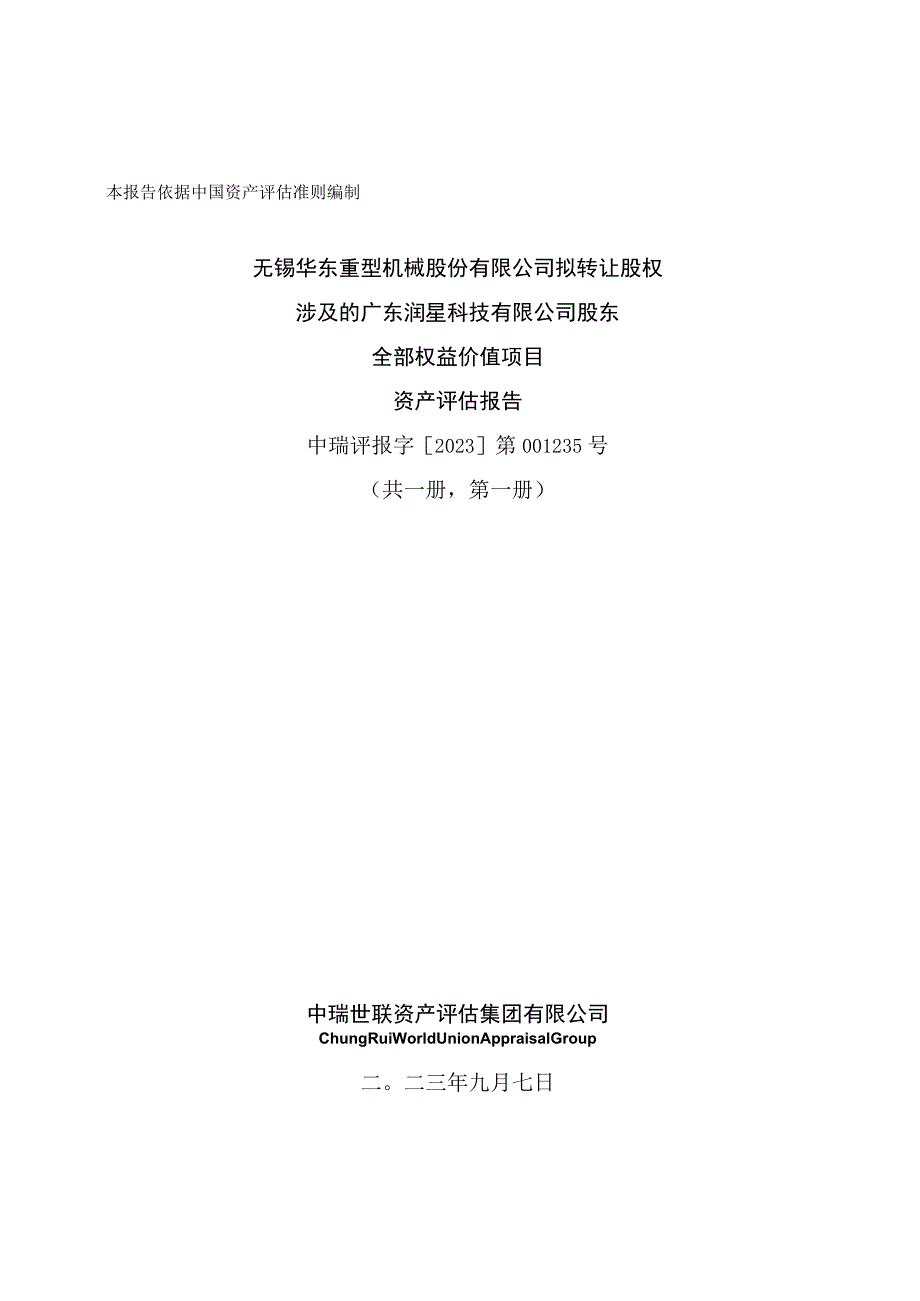 本报告依据中国资产评估准则编制

无锡华东重型机械股份有限公司拟转让股权

涉及的广东润星科技有限公司股东

全部权益价值项目

资产评估报告

中瑞评报字［2023］第001235号

（共一册，第一册）

中瑞世联资产评估集团有限公司

ChungRuiWorldUnionAppraisalGroup

二。二三年九月七日